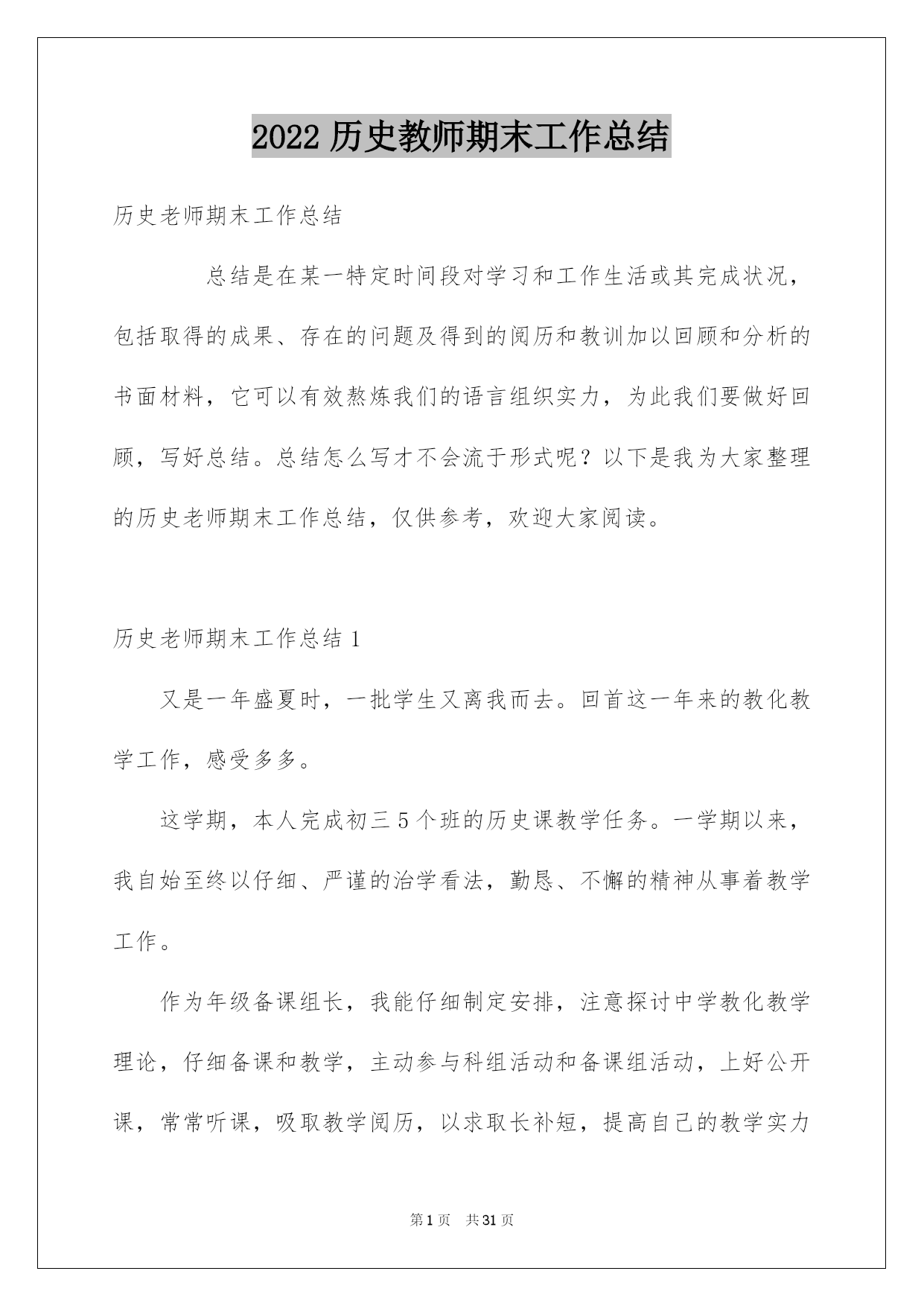 2022 历史教师期末工作总结

历史老师期末工作总结

总结是在某一特定时间段对学习和工作生活或其完成状况，包括取得的成果、存在的问题及得到的阅历和教训加以回顾和分析的书面材料，它可以有效熬炼我们的语言组织实力，为此我们要做好回顾，写好总结。总结怎么写才不会流于形式呢？以下是我为大家整理的历史老师期末工作总结，仅供参考，欢迎大家阅读。

历史老师期末工作总结 1

又是一年盛夏时，一批学生又离我而去。回首这一年来的教化教学工作，感受多多。

这学期，本人完成初三 5 个班的历史课教学任务。一学期以来，我自始至终以仔细、严谨的治学看法，勤恳、不懈的精神从事着教学工作。

作为年级备课组长，我能仔细制定安排，注意探讨中学教化教学理论，仔细备课和教学，主动参与科组活动和备课组活动，上好公开课，常常听课，吸取教学阅历，以求取长补短，提高自己的教学实力

第 1 页 共 31 页